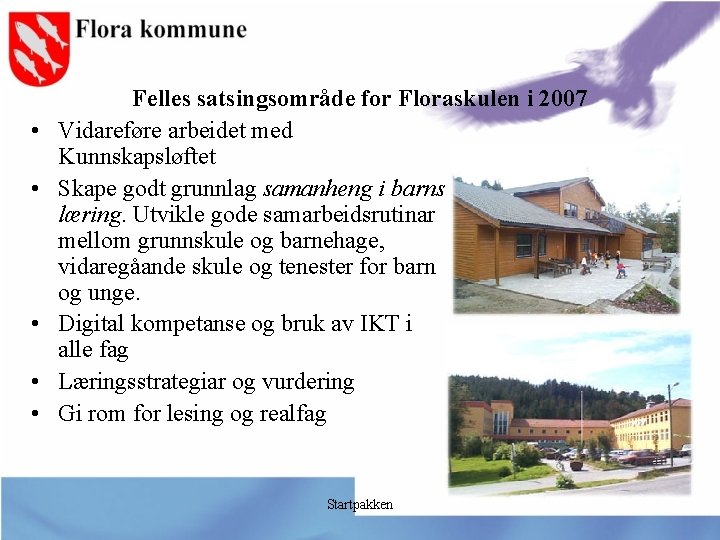 Flora kommune

Felles satsingsområde for Floraskulen i 2007

• Vidareføre arbeidet med Kunnskapsløftet
• Skape godt grunnlag samanheng i barns læring. Utvikle gode samarbeidsrutinar mellom grunnskule og barnehage, vidaregåande skule og tenester for barn og unge.
• Digital kompetanse og bruk av IKT i alle fag
• Læringsstrategiar og vurdering
• Gi rom for lesing og realfag

Startpakken